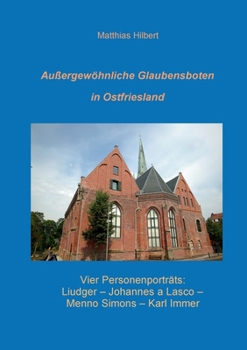 Matthias Hilbert

Außergewöhnliche Glaubensboten

in Ostfriesland

Vier Personenporträts:
Liudger – Johannes a Lasco –
Menno Simons – Karl Immer